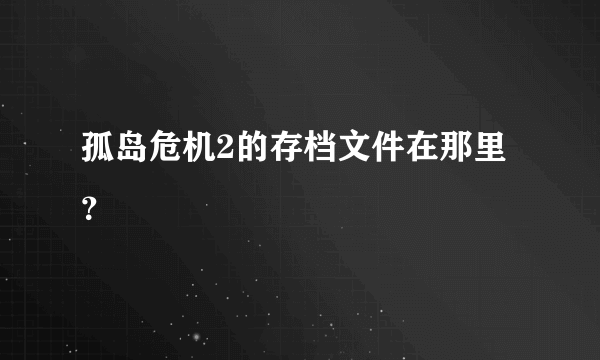 孤岛危机2的存档文件在那里？